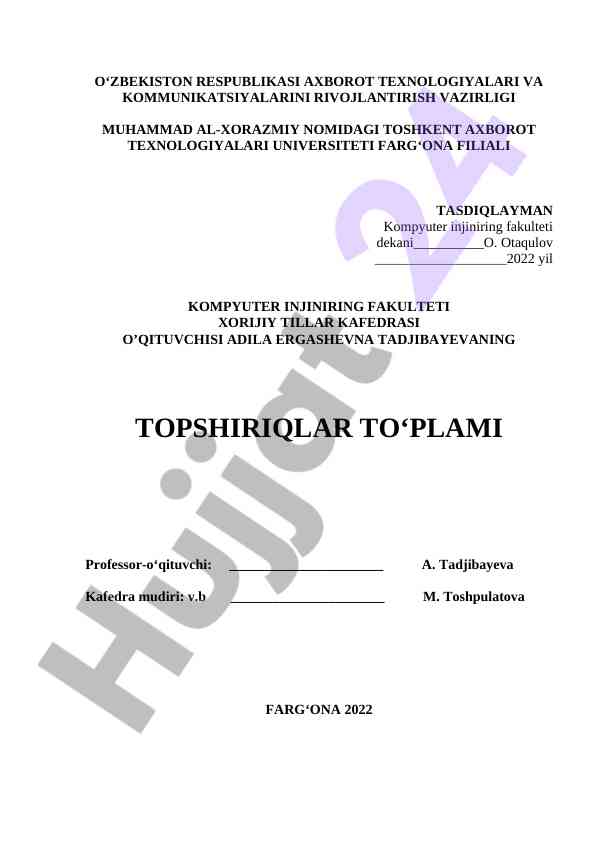 O‘ZBEKISTON RESPUBLIKASI AXBOROT TEXNOLOGIYALARI VA KOMMUNIKATSIYALARINI RIVOJLANTIRISH VAZIRLIGI

MUHAMMAD AL-XORAZMIY NOMIDAGI TOSHKENT AXBOROT TEXNOLOGIYALARI UNIVERSITETI FARG‘ONA FILIALI

TASDIQLAYMAN
Kompyuter injiniring fakulteti dekani__________O. Otaqulov
___________________2022 yil

KOMPYUTER INJINIRING FAKULTETI
XORIJIY TILLAR KAFEDRASI
O’QITUVCHISI ADILA ERGASHEVNA TADJIBAYEVANING

TOPSHIRIQLAR TO‘PLAMI

Professor-o‘qituvchi: ______________________ A. Tadjibayeva

Kafedra mudiri: v.b ______________________ M. Toshpulatova

FARG‘ONA 2022

Hujjat 24